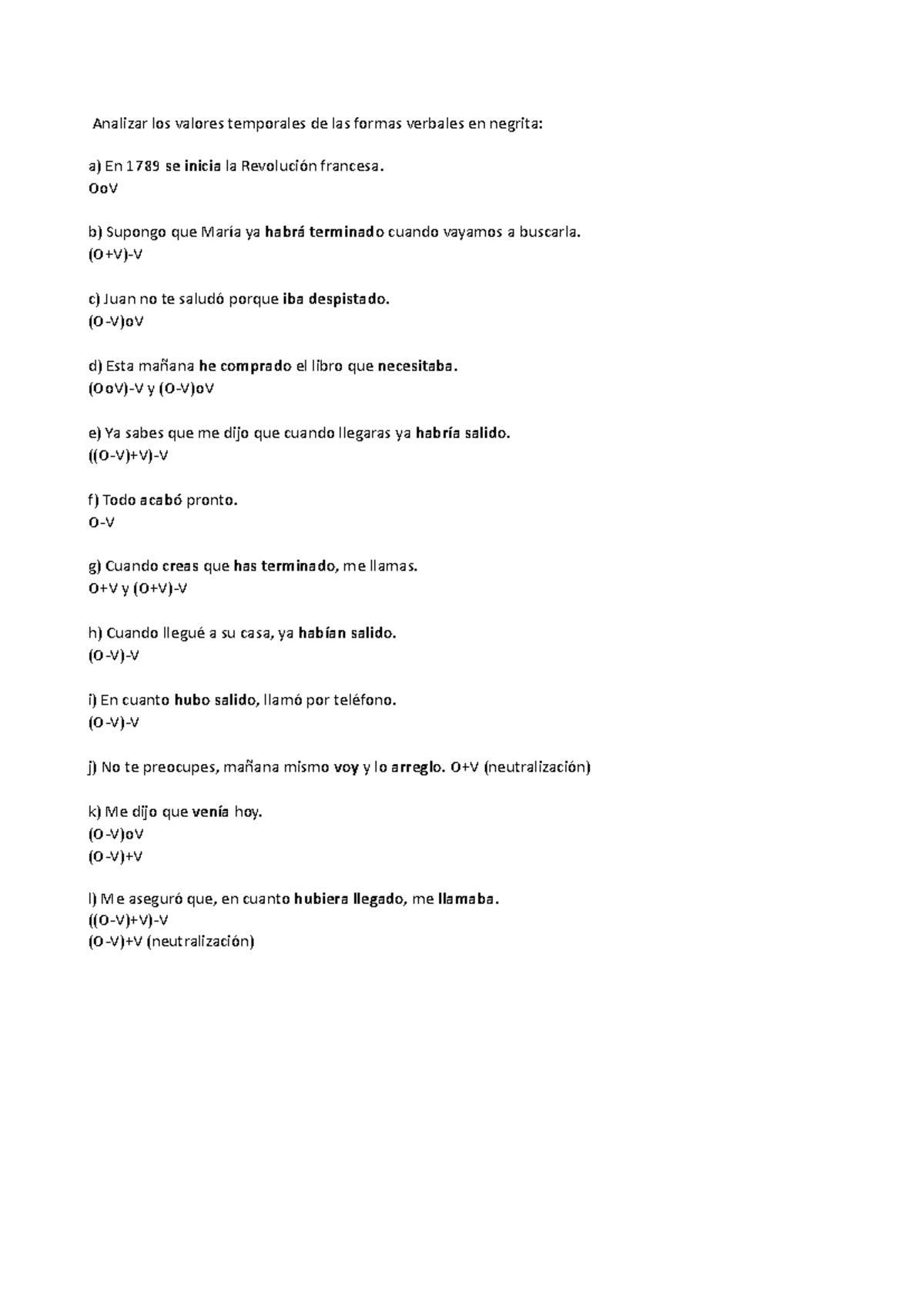 Analizar los valores temporales de las formas verbales en negrita:

a) En 1789 se inicia la Revolución francesa.
OoV

b) Supongo que María ya habrá terminado cuando vayamos a buscarla.
(O+V)-V

c) Juan no te saludó porque iba despistado.
(O-V)oV

d) Esta mañana he comprado el libro que necesitaba.
(OoV)-V y (O-V)oV

e) Ya sabes que me dijo que cuando llegaras ya habría salido.
((O-V)+V)-V

f) Todo acabó pronto.
O-V

g) Cuando creas que has terminado, me llamas.
O+V y (O+V)-V

h) Cuando llegué a su casa, ya habían salido.
(O-V)-V

i) En cuanto hubo salido, llamó por teléfono.
(O-V)-V

j) No te preocupes, mañana mismo voy y lo arreglo. O+V (neutralización)

k) Me dijo que venía hoy.
(O-V)oV
(O-V)+V

l) Me aseguró que, en cuanto hubiera llegado, me llamaba.
((O-V)+V)-V
(O-V)+V (neutralización)